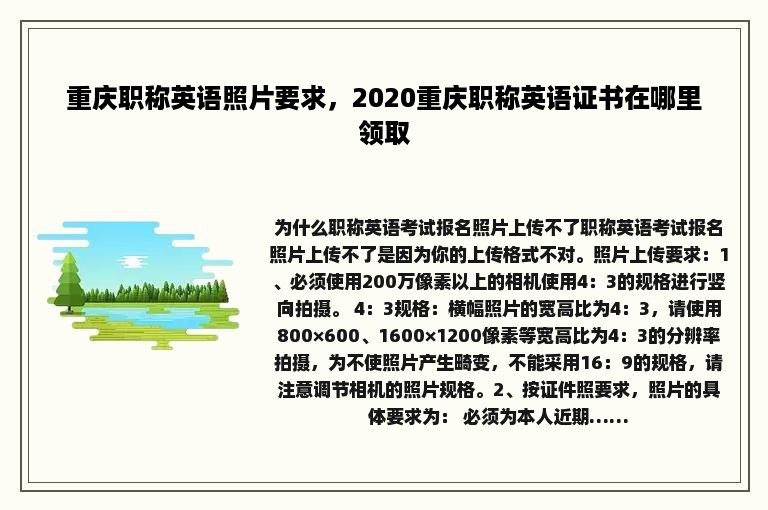 重庆职称英语照片要求，2020重庆职称英语证书在哪里领取

为什么职称英语考试报名照片上传不了职称英语考试报名照片上传不了是因为你的上传格式不对。照片上传要求：1、必须使用200万像素以上的相机使用4：3的规格进行竖向拍摄。 4：3规格：横幅照片的宽高比为4：3，请使用800×600、1600×1200像素等宽高比为4：3的分辨率拍摄，为不使照片产生畸变，不能采用16：9的规格，请注意调节相机的照片规格。2、按证件照要求，照片的具体要求为： 必须为本人近期......